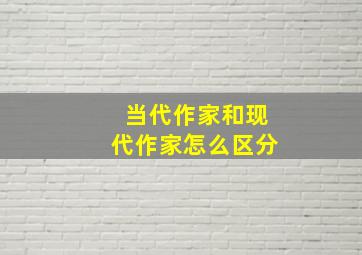 当代作家和现代作家怎么区分